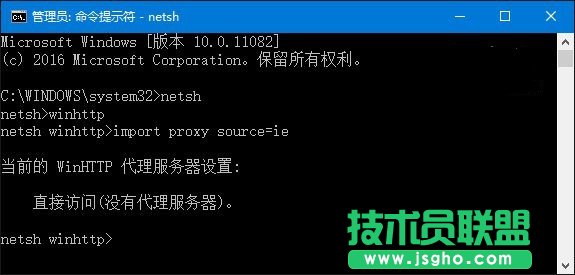 管理员: 命令提示符 - netsh

Microsoft Windows [版本 10.0.11082]
(c) 2016 Microsoft Corporation。保留所有权利。

C:\WINDOWS\system32>netsh
netsh>winhttp
netsh winhttp>import proxy source=ie

当前的 WinHTTP 代理服务器设置:

直接访问(没有代理服务器)。

netsh winhttp>

技术员联盟
www.jsgho.com